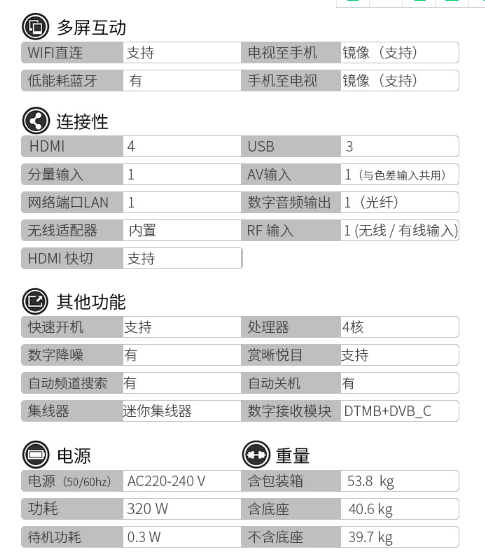 多屏互动

| WIFI直连 | 支持 | 电视至手机 | 镜像（支持） |
|---|---|---|---|
| 低能耗蓝牙 | 有 | 手机至电视 | 镜像（支持） |

连接性

| HDMI | 4 | USB | 3 |
|---|---|---|---|
| 分量输入 | 1 | AV输入 | 1（与色差输入共用） |
| 网络端口LAN | 1 | 数字音频输出 | 1（光纤） |
| 无线适配器 | 内置 | RF 输入 | 1 (无线 / 有线输入) |
| HDMI 快切 | 支持 | | |

其他功能

| 快速开机 | 支持 | 处理器 | 4核 |
|---|---|---|---|
| 数字降噪 | 有 | 赏晰悦目 | 支持 |
| 自动频道搜索 | 有 | 自动关机 | 有 |
| 集线器 | 迷你集线器 | 数字接收模块 | DTMB+DVB_C |

电源

| 电源（50/60hz） | AC220-240 V |
|---|---|
| 功耗 | 320 W |
| 待机功耗 | 0.3 W |

重量

| 含包装箱 | 53.8 kg |
|---|---|
| 含底座 | 40.6 kg |
| 不含底座 | 39.7 kg |